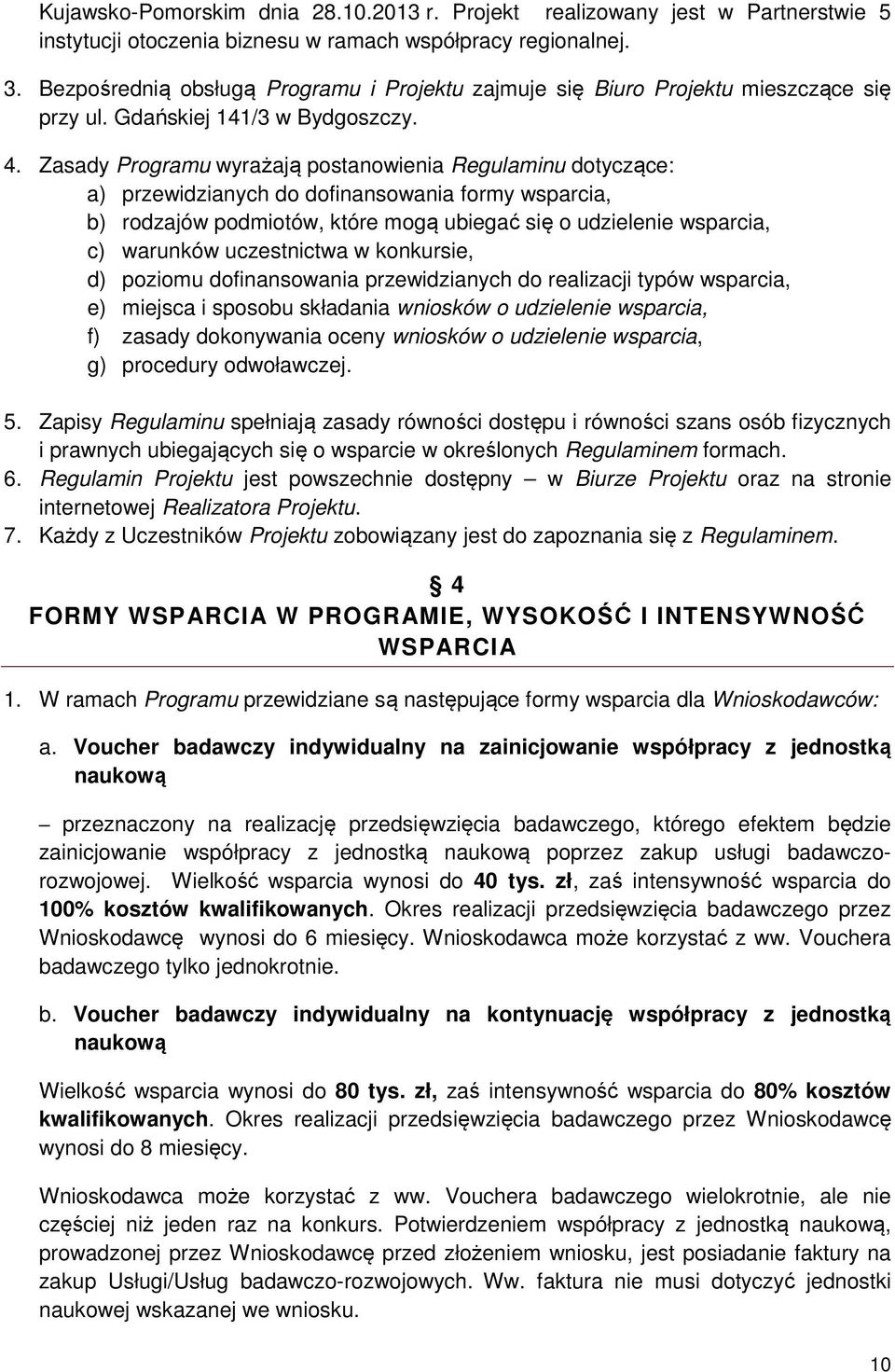 Kujawsko-Pomorskim dnia 28.10.2013 r. Projekt realizowany jest w Partnerstwie 5 instytucji otoczenia biznesu w ramach współpracy regionalnej.

3. Bezpośrednią obsługą Programu i Projektu zajmuje się Biuro Projektu mieszczące się przy ul. Gdańskiej 141/3 w Bydgoszczy.

4. Zasady Programu wyrażają postanowienia Regulaminu dotyczące:
a) przewidzianych do dofinansowania formy wsparcia,
b) rodzajów podmiotów, które mogą ubiegać się o udzielenie wsparcia,
c) warunków uczestnictwa w konkursie,
d) poziomu dofinansowania przewidzianych do realizacji typów wsparcia,
e) miejsca i sposobu składania wniosków o udzielenie wsparcia,
f) zasady dokonywania oceny wniosków o udzielenie wsparcia,
g) procedury odwoławczej.

5. Zapisy Regulaminu spełniają zasady równości dostępu i równości szans osób fizycznych i prawnych ubiegających się o wsparcie w określonych Regulaminem formach.
6. Regulamin Projektu jest powszechnie dostępny – w Biurze Projektu oraz na stronie internetowej Realizatora Projektu.
7. Każdy z Uczestników Projektu zobowiązany jest do zapoznania się z Regulaminem.

§ 4
FORMY WSPARCIA W PROGRAMIE, WYSOKOŚĆ I INTENSYWNOŚĆ WSPARCIA

1. W ramach Programu przewidziane są następujące formy wsparcia dla Wnioskodawców:

a. Voucher badawczy indywidualny na zainicjowanie współpracy z jednostką naukową

– przeznaczony na realizację przedsięwzięcia badawczego, którego efektem będzie zainicjowanie współpracy z jednostką naukową poprzez zakup usługi badawczo-rozwojowej. Wielkość wsparcia wynosi do 40 tys. zł, zaś intensywność wsparcia do 100% kosztów kwalifikowanych. Okres realizacji przedsięwzięcia badawczego przez Wnioskodawcę wynosi do 6 miesięcy. Wnioskodawca może korzystać z ww. Vouchera badawczego tylko jednokrotnie.

b. Voucher badawczy indywidualny na kontynuację współpracy z jednostką naukową

Wielkość wsparcia wynosi do 80 tys. zł, zaś intensywność wsparcia do 80% kosztów kwalifikowanych. Okres realizacji przedsięwzięcia badawczego przez Wnioskodawcę wynosi do 8 miesięcy.

Wnioskodawca może korzystać z ww. Vouchera badawczego wielokrotnie, ale nie częściej niż jeden raz na konkurs. Potwierdzeniem współpracy z jednostką naukową, prowadzonej przez Wnioskodawcę przed złożeniem wniosku, jest posiadanie faktury na zakup Usługi/Usług badawczo-rozwojowych. Ww. faktura nie musi dotyczyć jednostki naukowej wskazanej we wniosku.

10